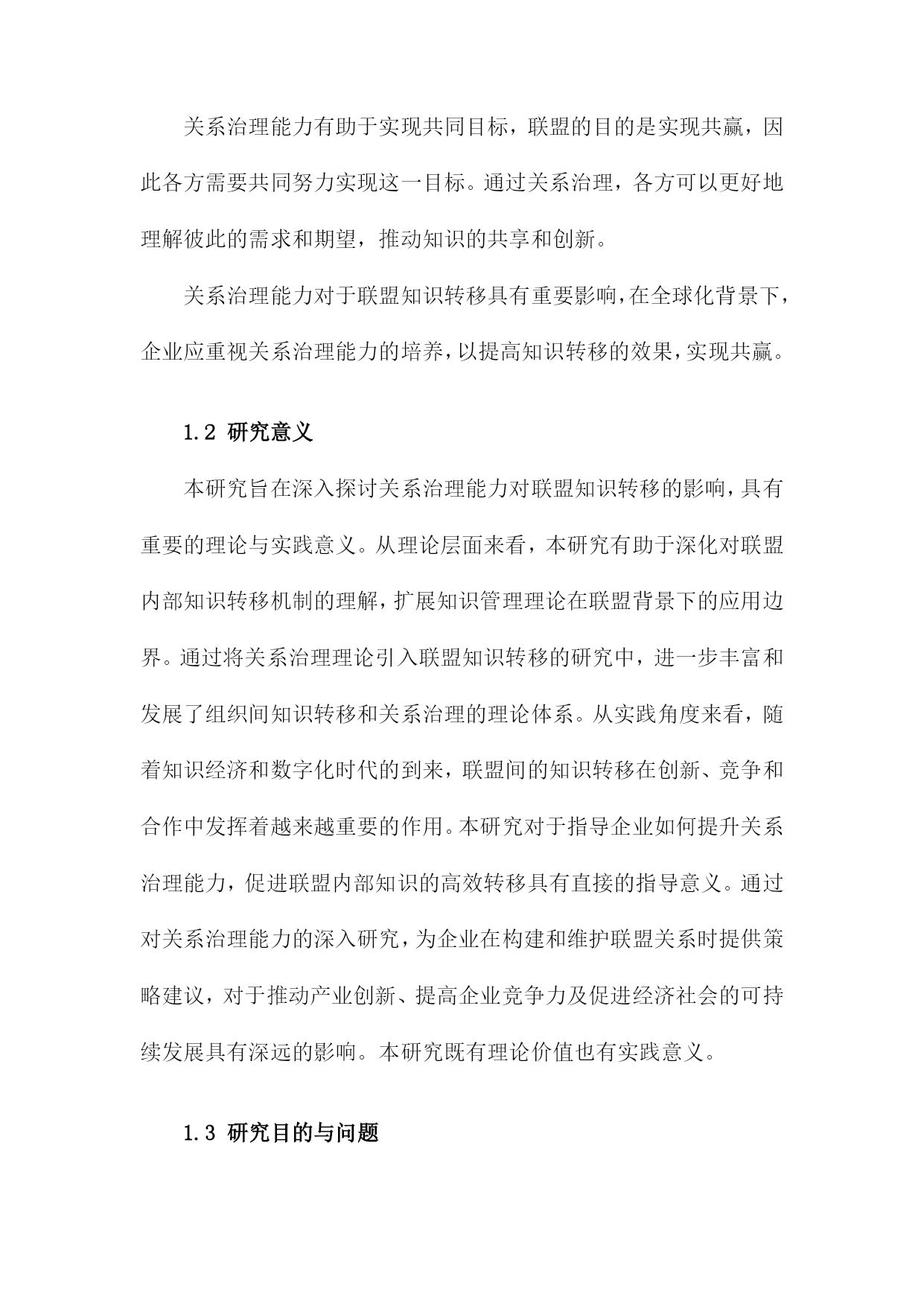 关系治理能力有助于实现共同目标，联盟的目的是实现共赢，因此各方需要共同努力实现这一目标。通过关系治理，各方可以更好地理解彼此的需求和期望，推动知识的共享和创新。

关系治理能力对于联盟知识转移具有重要影响，在全球化背景下，企业应重视关系治理能力的培养，以提高知识转移的效果，实现共赢。

1.2 研究意义

本研究旨在深入探讨关系治理能力对联盟知识转移的影响，具有重要的理论与实践意义。从理论层面来看，本研究有助于深化对联盟内部知识转移机制的理解，扩展知识管理理论在联盟背景下的应用边界。通过将关系治理理论引入联盟知识转移的研究中，进一步丰富和发展了组织间知识转移和关系治理的理论体系。从实践角度来看，随着知识经济和数字化时代的到来，联盟间的知识转移在创新、竞争和合作中发挥着越来越重要的作用。本研究对于指导企业如何提升关系治理能力，促进联盟内部知识的高效转移具有直接的指导意义。通过对关系治理能力的深入研究，为企业在构建和维护联盟关系时提供策略建议，对于推动产业创新、提高企业竞争力及促进经济社会的可持续发展具有深远的影响。本研究既有理论价值也有实践意义。

1.3 研究目的与问题